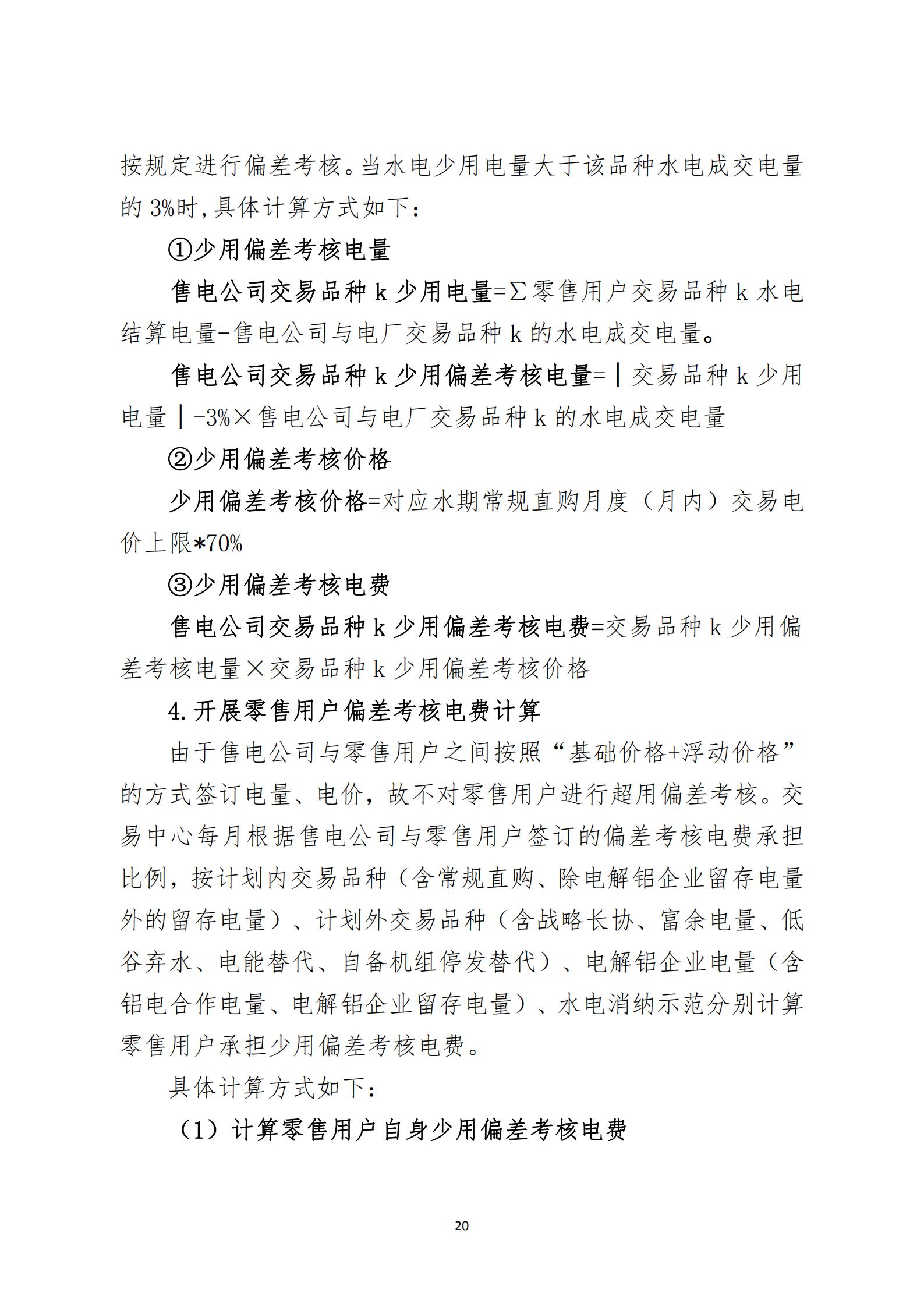 按规定进行偏差考核。当水电少用电量大于该品种水电成交电量的 3%时,具体计算方式如下:

①少用偏差考核电量

售电公司交易品种 k 少用电量=∑零售用户交易品种 k 水电结算电量-售电公司与电厂交易品种 k 的水电成交电量。

售电公司交易品种 k 少用偏差考核电量=|交易品种 k 少用电量|-3%×售电公司与电厂交易品种 k 的水电成交电量

②少用偏差考核价格

少用偏差考核价格=对应水期常规直购月度(月内)交易电价上限*70%

③少用偏差考核电费

售电公司交易品种 k 少用偏差考核电费=交易品种 k 少用偏差考核电量×交易品种 k 少用偏差考核价格

4.开展零售用户偏差考核电费计算

由于售电公司与零售用户之间按照“基础价格+浮动价格”的方式签订电量、电价，故不对零售用户进行超用偏差考核。交易中心每月根据售电公司与零售用户签订的偏差考核电费承担比例，按计划内交易品种(含常规直购、除电解铝企业留存电量外的留存电量)、计划外交易品种(含战略长协、富余电量、低谷弃水、电能替代、自备机组停发替代)、电解铝企业电量(含铝电合作电量、电解铝企业留存电量)、水电消纳示范分别计算零售用户承担少用偏差考核电费。

具体计算方式如下:

(1)计算零售用户自身少用偏差考核电费

20